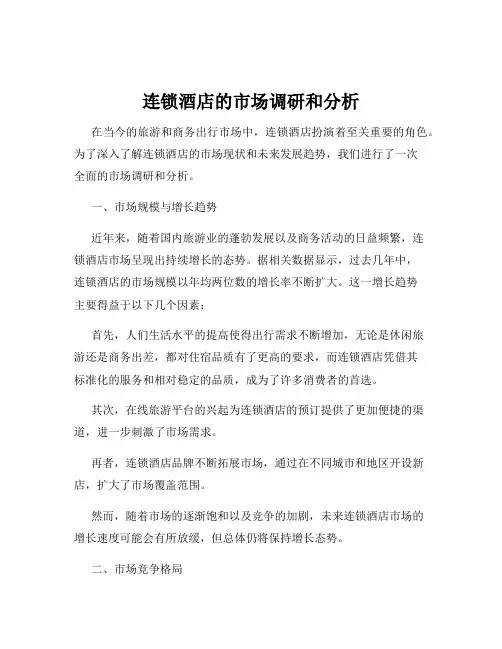 连锁酒店的市场调研和分析

在当今的旅游和商务出行市场中，连锁酒店扮演着至关重要的角色。为了深入了解连锁酒店的市场现状和未来发展趋势，我们进行了一次全面的市场调研和分析。

一、市场规模与增长趋势

近年来，随着国内旅游业的蓬勃发展以及商务活动的日益频繁，连锁酒店市场呈现出持续增长的态势。据相关数据显示，过去几年中，连锁酒店的市场规模以年均两位数的增长率不断扩大。这一增长趋势主要得益于以下几个因素：

首先，人们生活水平的提高使得出行需求不断增加，无论是休闲旅游还是商务出差，都对住宿品质有了更高的要求，而连锁酒店凭借其标准化的服务和相对稳定的品质，成为了许多消费者的首选。

其次，在线旅游平台的兴起为连锁酒店的预订提供了更加便捷的渠道，进一步刺激了市场需求。

再者，连锁酒店品牌不断拓展市场，通过在不同城市和地区开设新店，扩大了市场覆盖范围。

然而，随着市场的逐渐饱和以及竞争的加剧，未来连锁酒店市场的增长速度可能会有所放缓，但总体仍将保持增长态势。

二、市场竞争格局